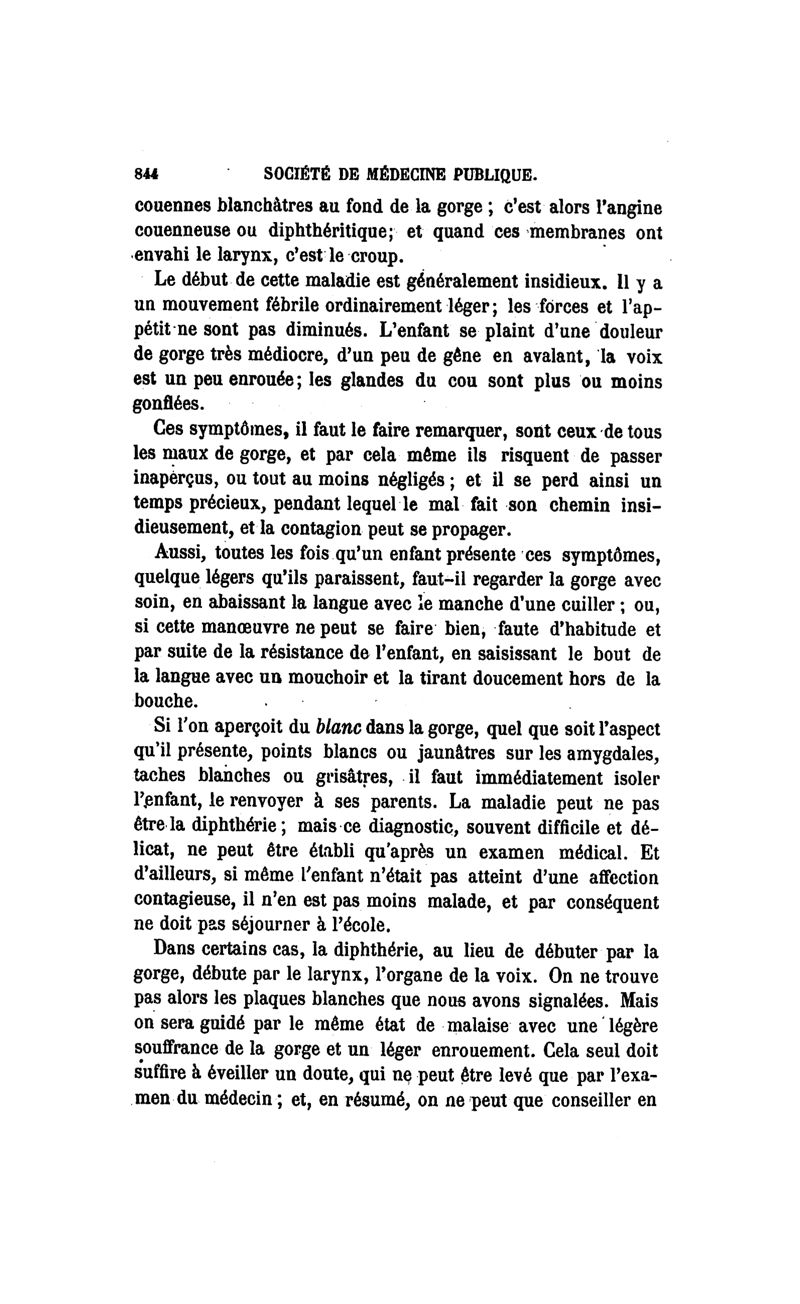 844 SOCIÉTÉ DE MÉDECINE PUBLIQUE.

couennes blanchâtres au fond de la gorge ; c'est alors l'angine couenneuse ou diphthéritique; et quand ces membranes ont envahi le larynx, c'est le croup.

Le début de cette maladie est généralement insidieux. Il y a un mouvement fébrile ordinairement léger; les forces et l'appétit ne sont pas diminués. L'enfant se plaint d'une douleur de gorge très médiocre, d'un peu de gêne en avalant, la voix est un peu enrouée; les glandes du cou sont plus ou moins gonflées.

Ces symptômes, il faut le faire remarquer, sont ceux de tous les maux de gorge, et par cela même ils risquent de passer inaperçus, ou tout au moins négligés ; et il se perd ainsi un temps précieux, pendant lequel le mal fait son chemin insidieusement, et la contagion peut se propager.

Aussi, toutes les fois qu'un enfant présente ces symptômes, quelque légers qu'ils paraissent, faut-il regarder la gorge avec soin, en abaissant la langue avec le manche d'une cuiller ; ou, si cette manœuvre ne peut se faire bien, faute d'habitude et par suite de la résistance de l'enfant, en saisissant le bout de la langue avec un mouchoir et la tirant doucement hors de la bouche.

Si l'on aperçoit du blanc dans la gorge, quel que soit l'aspect qu'il présente, points blancs ou jaunâtres sur les amygdales, taches blanches ou grisâtres, il faut immédiatement isoler l'enfant, le renvoyer à ses parents. La maladie peut ne pas être la diphthérie ; mais ce diagnostic, souvent difficile et délicat, ne peut être établi qu'après un examen médical. Et d'ailleurs, si même l'enfant n'était pas atteint d'une affection contagieuse, il n'en est pas moins malade, et par conséquent ne doit pas séjourner à l'école.

Dans certains cas, la diphthérie, au lieu de débuter par la gorge, débute par le larynx, l'organe de la voix. On ne trouve pas alors les plaques blanches que nous avons signalées. Mais on sera guidé par le même état de malaise avec une légère souffrance de la gorge et un léger enrouement. Cela seul doit suffire à éveiller un doute, qui ne peut être levé que par l'examen du médecin ; et, en résumé, on ne peut que conseiller en